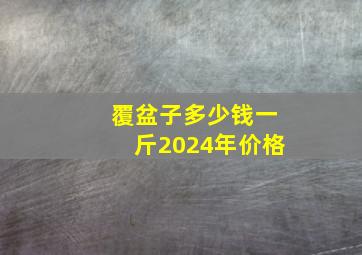 覆盆子多少钱一斤2024年价格